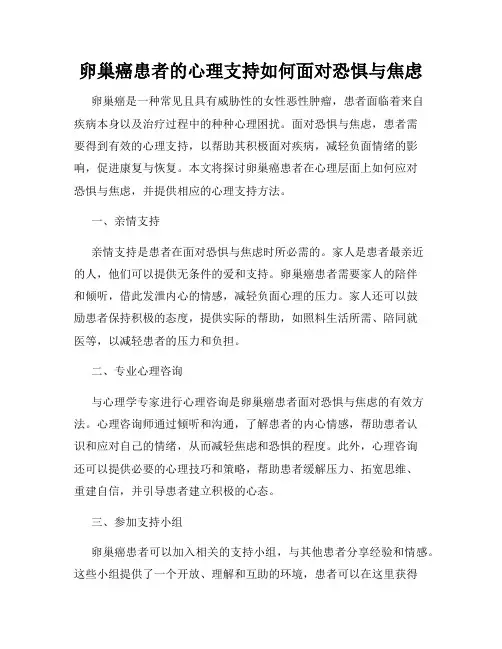 卵巢癌患者的心理支持如何面对恐惧与焦虑

卵巢癌是一种常见且具有威胁性的女性恶性肿瘤，患者面临着来自疾病本身以及治疗过程中的种种心理困扰。面对恐惧与焦虑，患者需要得到有效的心理支持，以帮助其积极面对疾病，减轻负面情绪的影响，促进康复与恢复。本文将探讨卵巢癌患者在心理层面上如何应对恐惧与焦虑，并提供相应的心理支持方法。

一、亲情支持

亲情支持是患者在面对恐惧与焦虑时所必需的。家人是患者最亲近的人，他们可以提供无条件的爱和支持。卵巢癌患者需要家人的陪伴和倾听，借此发泄内心的情感，减轻负面心理的压力。家人还可以鼓励患者保持积极的态度，提供实际的帮助，如照料生活所需、陪同就医等，以减轻患者的压力和负担。

二、专业心理咨询

与心理学专家进行心理咨询是卵巢癌患者面对恐惧与焦虑的有效方法。心理咨询师通过倾听和沟通，了解患者的内心情感，帮助患者认识和应对自己的情绪，从而减轻焦虑和恐惧的程度。此外，心理咨询还可以提供必要的心理技巧和策略，帮助患者缓解压力、拓宽思维、重建自信，并引导患者建立积极的心态。

三、参加支持小组

卵巢癌患者可以加入相关的支持小组，与其他患者分享经验和情感。这些小组提供了一个开放、理解和互助的环境，患者可以在这里获得